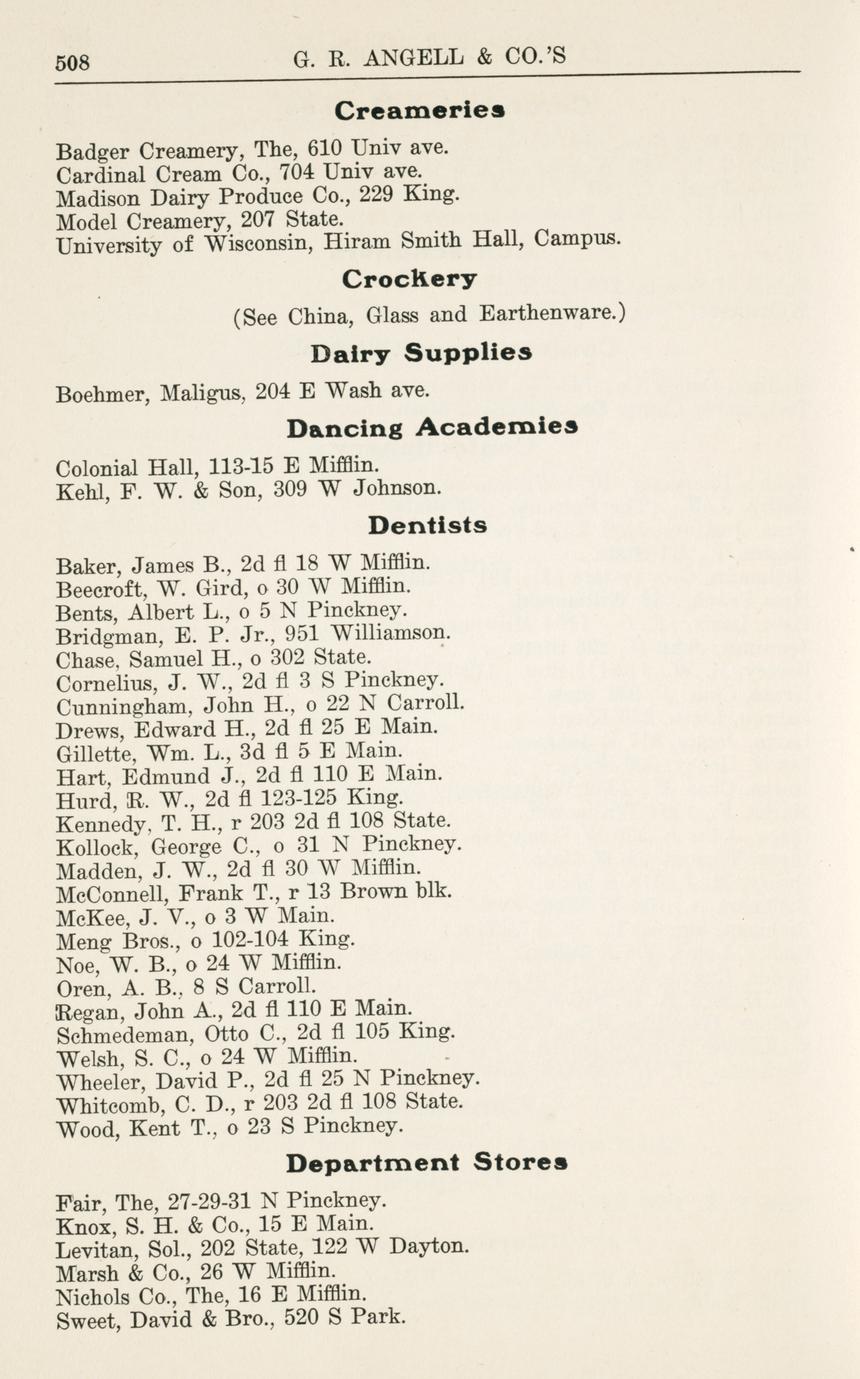 508 G. R. ANGELL & CO.'S

Creameries

Badger Creamery, The, 610 Univ ave.
Cardinal Cream Co., 704 Univ ave.
Madison Dairy Produce Co., 229 King.
Model Creamery, 207 State.
University of Wisconsin, Hiram Smith Hall, Campus.

Crockery

(See China, Glass and Earthenware.)

Dairy Supplies

Boehmer, Maligus, 204 E Wash ave.

Dancing Academies

Colonial Hall, 113-15 E Mifflin.
Kehl, F. W. & Son, 309 W Johnson.

Dentists

Baker, James B., 2d fl 18 W Mifflin.
Beecroft, W. Gird, o 30 W Mifflin.
Bents, Albert L., o 5 N Pinckney.
Bridgman, E. P. Jr., 951 Williamson.
Chase, Samuel H., o 302 State.
Cornelius, J. W., 2d fl 3 S Pinckney.
Cunningham, John H., o 22 N Carroll.
Drews, Edward H., 2d fl 25 E Main.
Gillette, Wm. L., 3d fl 5 E Main.
Hart, Edmund J., 2d fl 110 E Main.
Hurd, R. W., 2d fl 123-125 King.
Kennedy, T. H., r 203 2d fl 108 State.
Kollock, George C., o 31 N Pinckney.
Madden, J. W., 2d fl 30 W Mifflin.
McConnell, Frank T., r 13 Brown blk.
McKee, J. V., o 3 W Main.
Meng Bros., o 102-104 King.
Noe, W. B., o 24 W Mifflin.
Oren, A. B., 8 S Carroll.
Regan, John A., 2d fl 110 E Main.
Schmedeman, Otto C., 2d fl 105 King.
Welsh, S. C., o 24 W Mifflin.
Wheeler, David P., 2d fl 25 N Pinckney.
Whitcomb, C. D., r 203 2d fl 108 State.
Wood, Kent T., o 23 S Pinckney.

Department Stores

Fair, The, 27-29-31 N Pinckney.
Knox, S. H. & Co., 15 E Main.
Levitan, Sol., 202 State, 122 W Dayton.
Marsh & Co., 26 W Mifflin.
Nichols Co., The, 16 E Mifflin.
Sweet, David & Bro., 520 S Park.